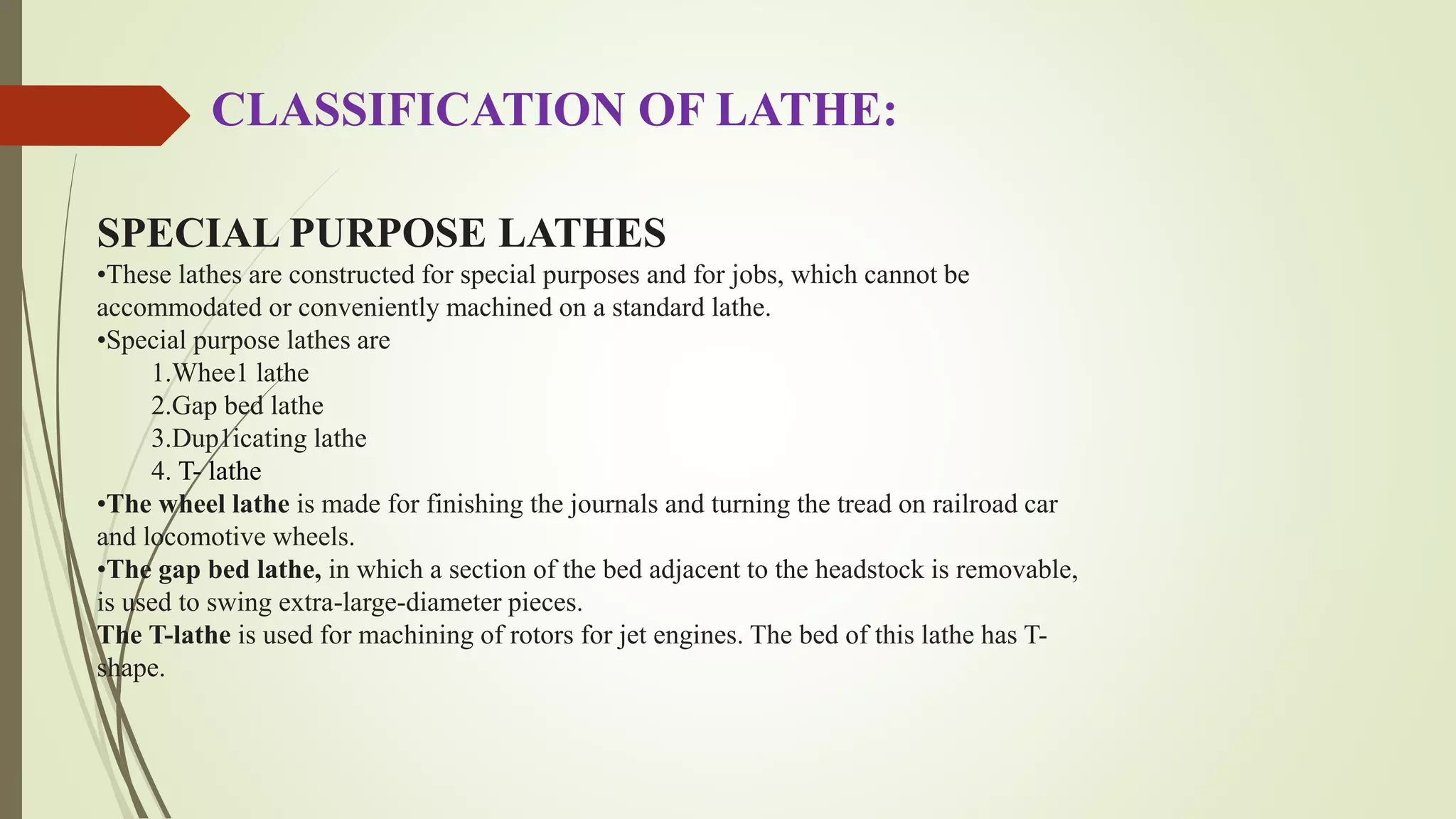 CLASSIFICATION OF LATHE:

SPECIAL PURPOSE LATHES

•These lathes are constructed for special purposes and for jobs, which cannot be accommodated or conveniently machined on a standard lathe.

•Special purpose lathes are

1.Whee1 lathe

2.Gap bed lathe

3.Dup1icating lathe

4. T- lathe

•The wheel lathe is made for finishing the journals and turning the tread on railroad car and locomotive wheels.

•The gap bed lathe, in which a section of the bed adjacent to the headstock is removable, is used to swing extra-large-diameter pieces.

The T-lathe is used for machining of rotors for jet engines. The bed of this lathe has T-shape.